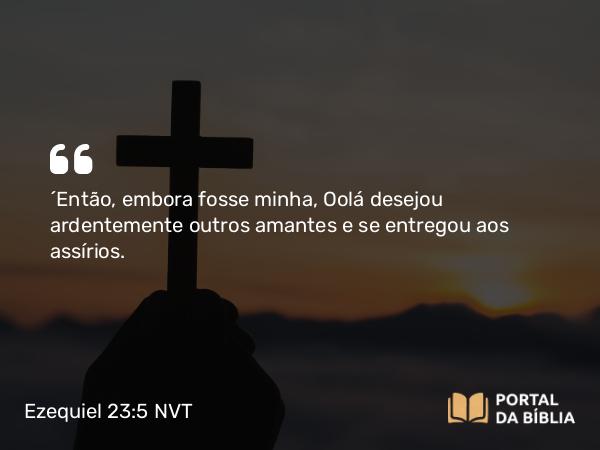 ´Então, embora fosse minha, Oolá desejou ardentemente outros amantes e se entregou aos assírios.

Ezequiel 23:5 NVT

PORTAL DA BÍBLIA